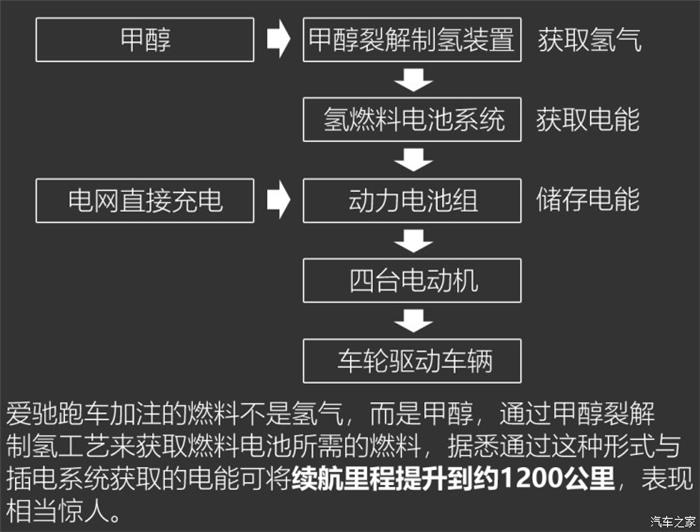 甲醇

甲醇裂解制氢装置 获取氢气

氢燃料电池系统 获取电能

电网直接充电

动力电池组 储存电能

四台电动机

车轮驱动车辆

爱驰跑车加注的燃料不是氢气，而是甲醇，通过甲醇裂解制氢工艺来获取燃料电池所需的燃料，据悉通过这种形式与插电系统获取的电能可将续航里程提升到约1200公里，表现相当惊人。

汽车之家